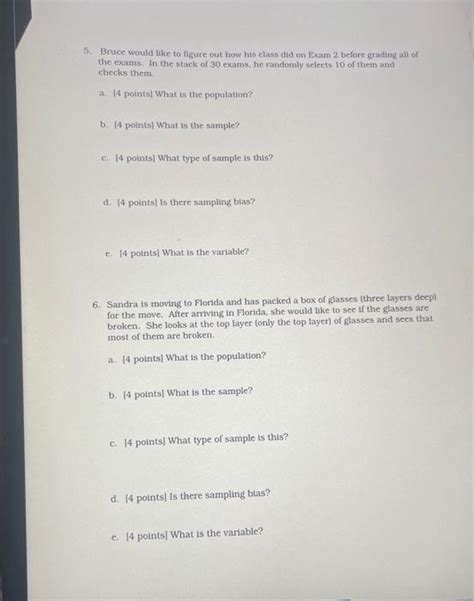 5. Bruce would like to figure out how his class did on Exam 2 before grading all of the exams. In the stack of 30 exams, he randomly selects 10 of them and checks them.

a. [4 points] What is the population?

b. [4 points] What is the sample?

c. [4 points] What type of sample is this?

d. [4 points] Is there sampling bias?

e. [4 points] What is the variable?

6. Sandra is moving to Florida and has packed a box of glasses (three layers deep) for the move. After arriving in Florida, she would like to see if the glasses are broken. She looks at the top layer (only the top layer) of glasses and sees that most of them are broken.

a. [4 points] What is the population?

b. [4 points] What is the sample?

c. [4 points] What type of sample is this?

d. [4 points] Is there sampling bias?

e. [4 points] What is the variable?